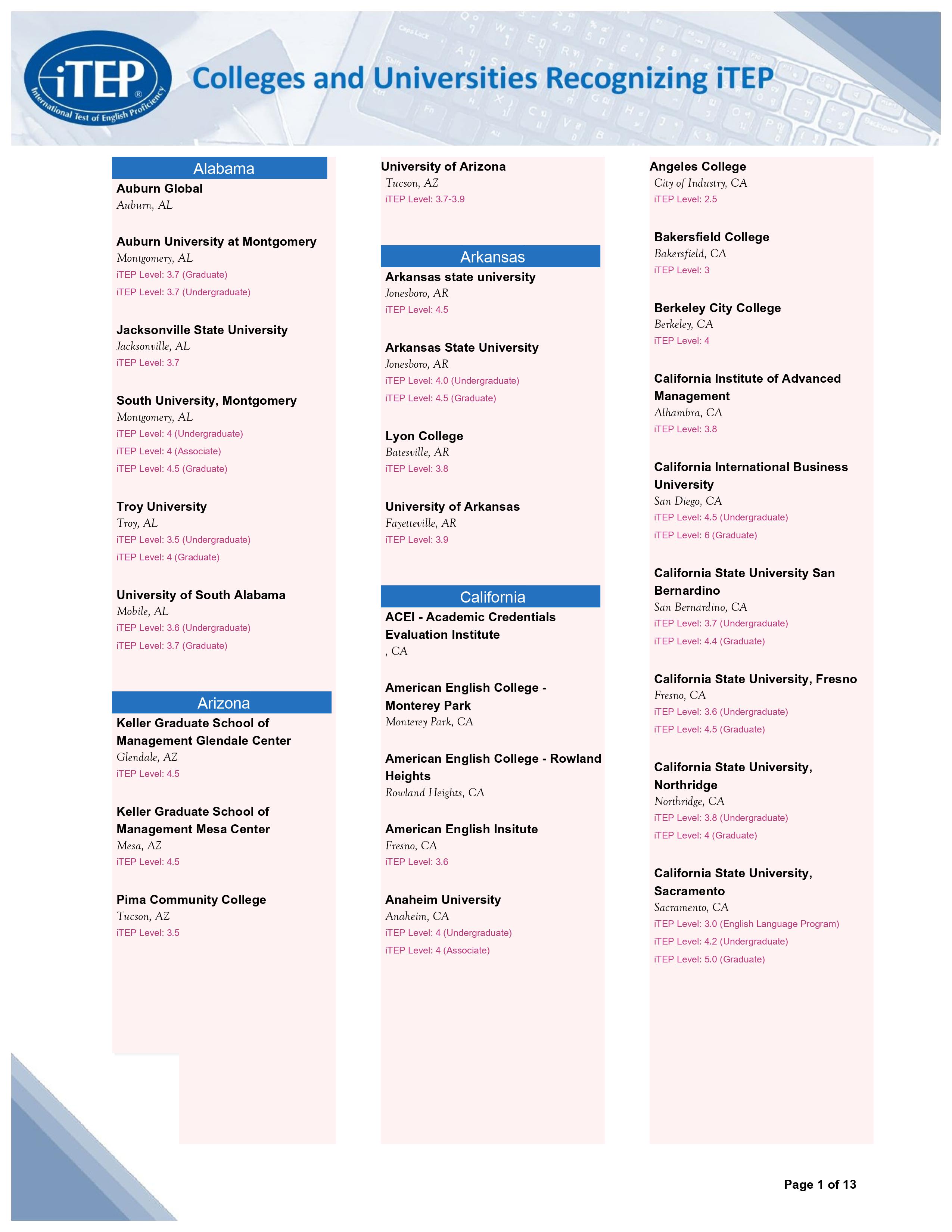 iTEP®
International Test of English Proficiency

Colleges and Universities Recognizing iTEP

Alabama

Auburn Global
Auburn, AL

Auburn University at Montgomery
Montgomery, AL
iTEP Level: 3.7 (Graduate)
iTEP Level: 3.7 (Undergraduate)

Jacksonville State University
Jacksonville, AL
iTEP Level: 3.7

South University, Montgomery
Montgomery, AL
iTEP Level: 4 (Undergraduate)
iTEP Level: 4 (Associate)
iTEP Level: 4.5 (Graduate)

Troy University
Troy, AL
iTEP Level: 3.5 (Undergraduate)
iTEP Level: 4 (Graduate)

University of South Alabama
Mobile, AL
iTEP Level: 3.6 (Undergraduate)
iTEP Level: 3.7 (Graduate)

Arizona

Keller Graduate School of Management Glendale Center
Glendale, AZ
iTEP Level: 4.5

Keller Graduate School of Management Mesa Center
Mesa, AZ
iTEP Level: 4.5

Pima Community College
Tucson, AZ
iTEP Level: 3.5

University of Arizona
Tucson, AZ
iTEP Level: 3.7-3.9

Arkansas

Arkansas state university
Jonesboro, AR
iTEP Level: 4.5

Arkansas State University
Jonesboro, AR
iTEP Level: 4.0 (Undergraduate)
iTEP Level: 4.5 (Graduate)

Lyon College
Batesville, AR
iTEP Level: 3.8

University of Arkansas
Fayetteville, AR
iTEP Level: 3.9

California

ACEI - Academic Credentials Evaluation Institute
, CA

American English College - Monterey Park
Monterey Park, CA

American English College - Rowland Heights
Rowland Heights, CA

American English Insitute
Fresno, CA
iTEP Level: 3.6

Anaheim University
Anaheim, CA
iTEP Level: 4 (Undergraduate)
iTEP Level: 4 (Associate)

Angeles College
City of Industry, CA
iTEP Level: 2.5

Bakersfield College
Bakersfield, CA
iTEP Level: 3

Berkeley City College
Berkeley, CA
iTEP Level: 4

California Institute of Advanced Management
Alhambra, CA
iTEP Level: 3.8

California International Business University
San Diego, CA
iTEP Level: 4.5 (Undergraduate)
iTEP Level: 6 (Graduate)

California State University San Bernardino
San Bernardino, CA
iTEP Level: 3.7 (Undergraduate)
iTEP Level: 4.4 (Graduate)

California State University, Fresno
Fresno, CA
iTEP Level: 3.6 (Undergraduate)
iTEP Level: 4.5 (Graduate)

California State University, Northridge
Northridge, CA
iTEP Level: 3.8 (Undergraduate)
iTEP Level: 4 (Graduate)

California State University, Sacramento
Sacramento, CA
iTEP Level: 3.0 (English Language Program)
iTEP Level: 4.2 (Undergraduate)
iTEP Level: 5.0 (Graduate)

Page 1 of 13